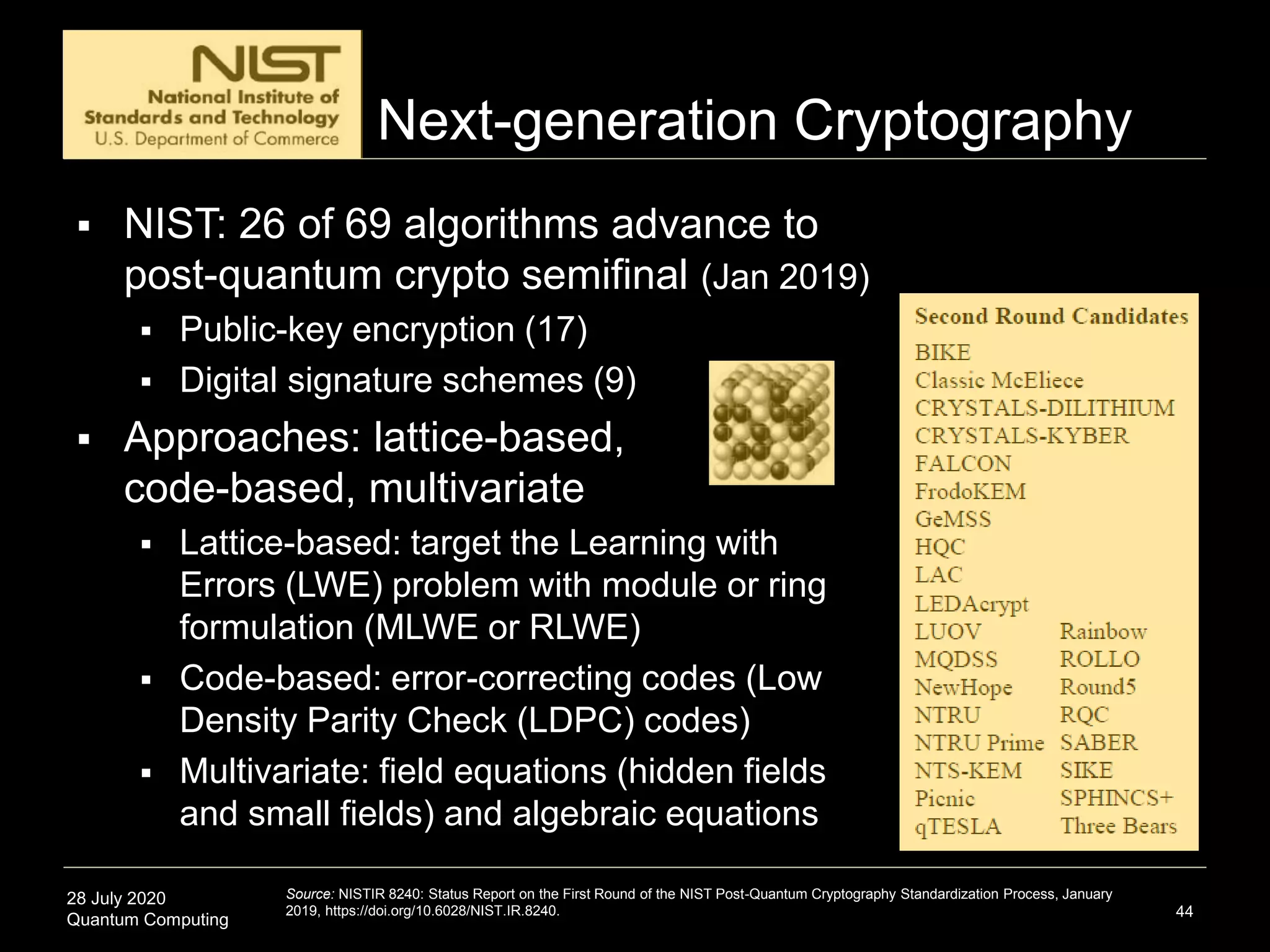 NIST
National Institute of Standards and Technology
U.S. Department of Commerce

Next-generation Cryptography

▪ NIST: 26 of 69 algorithms advance to post-quantum crypto semifinal (Jan 2019)
▪ Public-key encryption (17)
▪ Digital signature schemes (9)
▪ Approaches: lattice-based, code-based, multivariate
▪ Lattice-based: target the Learning with Errors (LWE) problem with module or ring formulation (MLWE or RLWE)
▪ Code-based: error-correcting codes (Low Density Parity Check (LDPC) codes)
▪ Multivariate: field equations (hidden fields and small fields) and algebraic equations

Second Round Candidates
BIKE
Classic McEliece
CRYSTALS-DILITHIUM
CRYSTALS-KYBER
FALCON
FrodoKEM
GeMSS
HQC
LAC
LEDAcrypt
LUOV
MQDSS
NewHope
NTRU
NTRU Prime
NTS-KEM
Picnic
qTESLA
Rainbow
ROLLO
Round5
RQC
SABER
SIKE
SPHINCS+
Three Bears

28 July 2020
Quantum Computing

Source: NISTIR 8240: Status Report on the First Round of the NIST Post-Quantum Cryptography Standardization Process, January 2019, https://doi.org/10.6028/NIST.IR.8240.

44